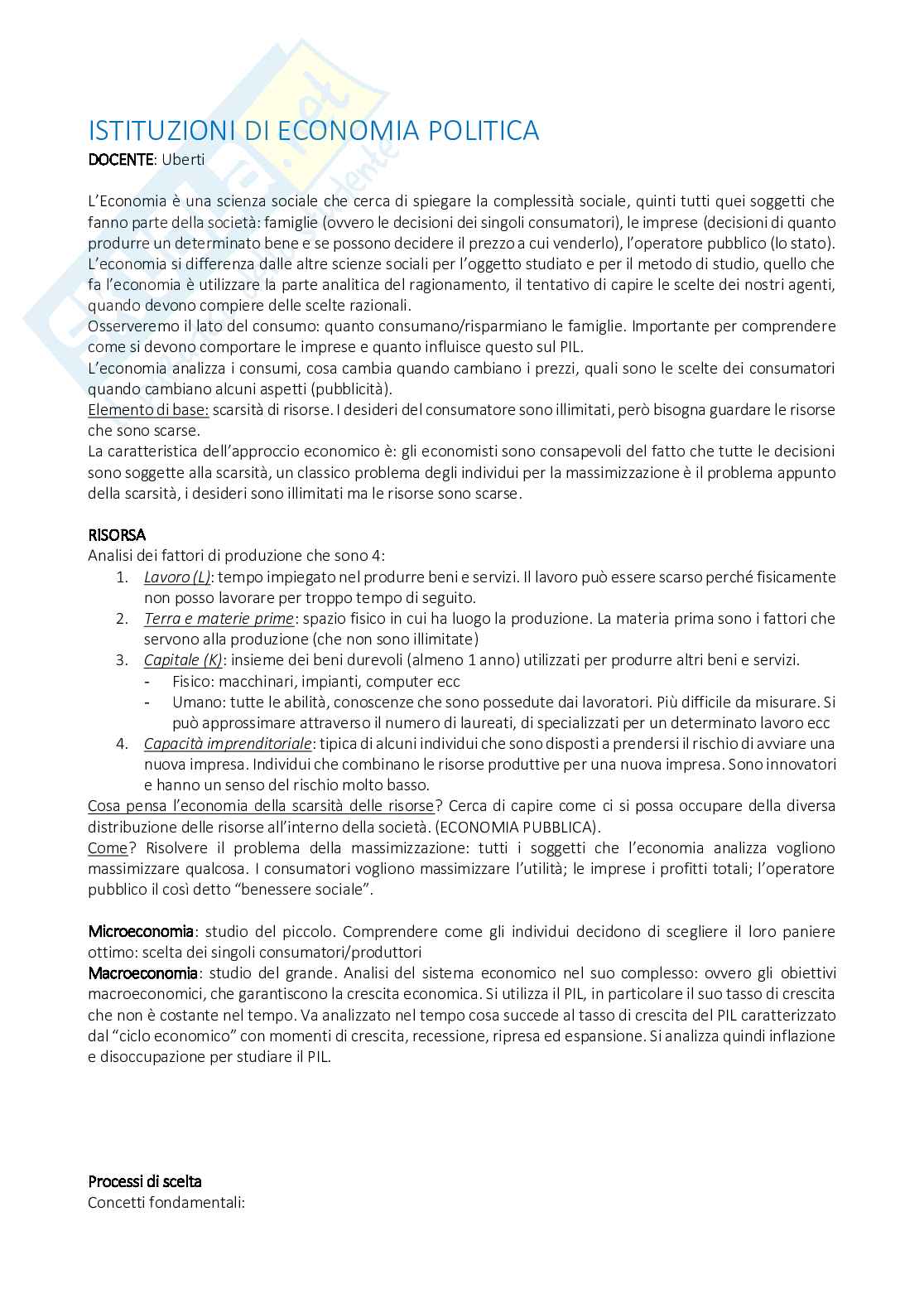 ISTITUZIONI DI ECONOMIA POLITICA
DOCENTE: Uberti

L'Economia è una scienza sociale che cerca di spiegare la complessità sociale, quinti tutti quei soggetti che fanno parte della società: famiglie (ovvero le decisioni dei singoli consumatori), le imprese (decisioni di quanto produrre un determinato bene e se possono decidere il prezzo a cui venderlo), l'operatore pubblico (lo stato).
L'economia si differenza dalle altre scienze sociali per l'oggetto studiato e per il metodo di studio, quello che fa l'economia è utilizzare la parte analitica del ragionamento, il tentativo di capire le scelte dei nostri agenti, quando devono compiere delle scelte razionali.
Osserveremo il lato del consumo: quanto consumano/risparmiano le famiglie. Importante per comprendere come si devono comportare le imprese e quanto influisce questo sul PIL.
L'economia analizza i consumi, cosa cambia quando cambiano i prezzi, quali sono le scelte dei consumatori quando cambiano alcuni aspetti (pubblicità).
Elemento di base: scarsità di risorse. I desideri del consumatore sono illimitati, però bisogna guardare le risorse che sono scarse.
La caratteristica dell'approccio economico è: gli economisti sono consapevoli del fatto che tutte le decisioni sono soggette alla scarsità, un classico problema degli individui per la massimizzazione è il problema appunto della scarsità, i desideri sono illimitati ma le risorse sono scarse.

RISORSA
Analisi dei fattori di produzione che sono 4:
1. Lavoro (L): tempo impiegato nel produrre beni e servizi. Il lavoro può essere scarso perché fisicamente non posso lavorare per troppo tempo di seguito.
2. Terra e materie prime: spazio fisico in cui ha luogo la produzione. La materia prima sono i fattori che servono alla produzione (che non sono illimitate)
3. Capitale (K): insieme dei beni durevoli (almeno 1 anno) utilizzati per produrre altri beni e servizi.
- Fisico: macchinari, impianti, computer ecc
- Umano: tutte le abilità, conoscenze che sono possedute dai lavoratori. Più difficile da misurare. Si può approssimare attraverso il numero di laureati, di specializzati per un determinato lavoro ecc
4. Capacità imprenditoriale: tipica di alcuni individui che sono disposti a prendersi il rischio di avviare una nuova impresa. Individui che combinano le risorse produttive per una nuova impresa. Sono innovatori e hanno un senso del rischio molto basso.
Cosa pensa l'economia della scarsità delle risorse? Cerca di capire come ci si possa occupare della diversa distribuzione delle risorse all'interno della società. (ECONOMIA PUBBLICA).
Come? Risolvere il problema della massimizzazione: tutti i soggetti che l'economia analizza vogliono massimizzare qualcosa. I consumatori vogliono massimizzare l'utilità; le imprese i profitti totali; l'operatore pubblico il così detto "benessere sociale".

Microeconomia: studio del piccolo. Comprendere come gli individui decidono di scegliere il loro paniere ottimo: scelta dei singoli consumatori/produttori
Macroeconomia: studio del grande. Analisi del sistema economico nel suo complesso: ovvero gli obiettivi macroeconomici, che garantiscono la crescita economica. Si utilizza il PIL, in particolare il suo tasso di crescita che non è costante nel tempo. Va analizzato nel tempo cosa succede al tasso di crescita del PIL caratterizzato dal "ciclo economico" con momenti di crescita, recessione, ripresa ed espansione. Si analizza quindi inflazione e disoccupazione per studiare il PIL.

Processi di scelta
Concetti fondamentali: